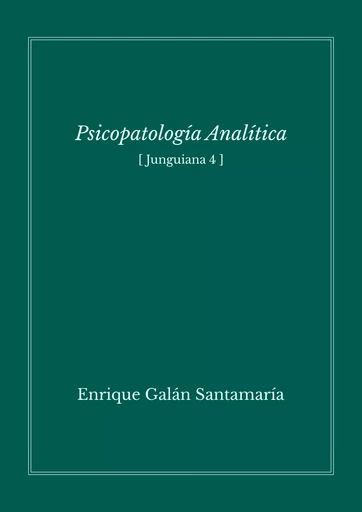 Psicopatología Analítica

[ Junguiana 4 ]

Enrique Galán Santamaría